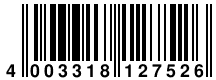 4 003318 127526